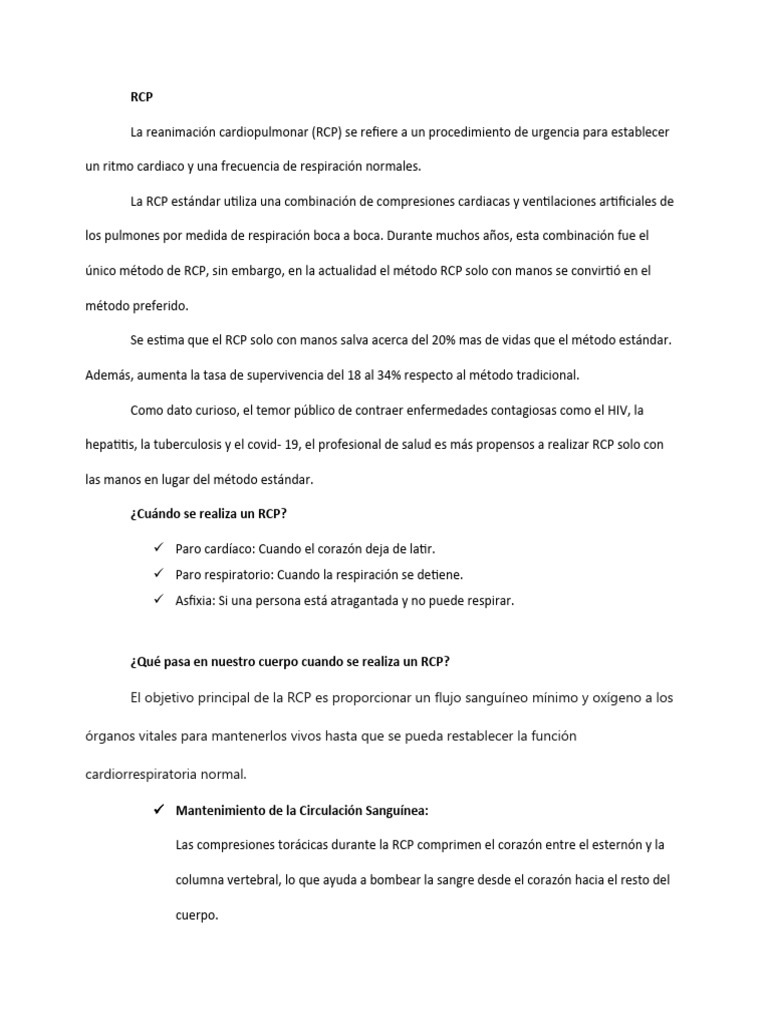 RCP

La reanimación cardiopulmonar (RCP) se refiere a un procedimiento de urgencia para establecer un ritmo cardiaco y una frecuencia de respiración normales.

La RCP estándar utiliza una combinación de compresiones cardiacas y ventilaciones artificiales de los pulmones por medida de respiración boca a boca. Durante muchos años, esta combinación fue el único método de RCP, sin embargo, en la actualidad el método RCP solo con manos se convirtió en el método preferido.

Se estima que el RCP solo con manos salva acerca del 20% mas de vidas que el método estándar. Además, aumenta la tasa de supervivencia del 18 al 34% respecto al método tradicional.

Como dato curioso, el temor público de contraer enfermedades contagiosas como el HIV, la hepatitis, la tuberculosis y el covid- 19, el profesional de salud es más propensos a realizar RCP solo con las manos en lugar del método estándar.

¿Cuándo se realiza un RCP?

✓ Paro cardíaco: Cuando el corazón deja de latir.
✓ Paro respiratorio: Cuando la respiración se detiene.
✓ Asfixia: Si una persona está atragantada y no puede respirar.

¿Qué pasa en nuestro cuerpo cuando se realiza un RCP?

El objetivo principal de la RCP es proporcionar un flujo sanguíneo mínimo y oxígeno a los órganos vitales para mantenerlos vivos hasta que se pueda restablecer la función cardiorrespiratoria normal.

✓ Mantenimiento de la Circulación Sanguínea:
Las compresiones torácicas durante la RCP comprimen el corazón entre el esternón y la columna vertebral, lo que ayuda a bombear la sangre desde el corazón hacia el resto del cuerpo.